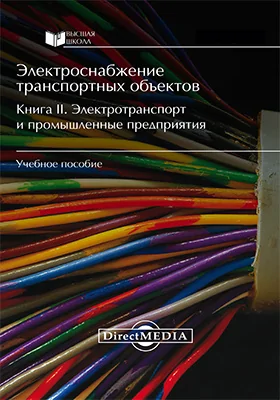 ВЫСШАЯ ШКОЛА

Электроснабжение транспортных объектов

Книга II. Электротранспорт и промышленные предприятия

Учебное пособие

DirectMEDIA